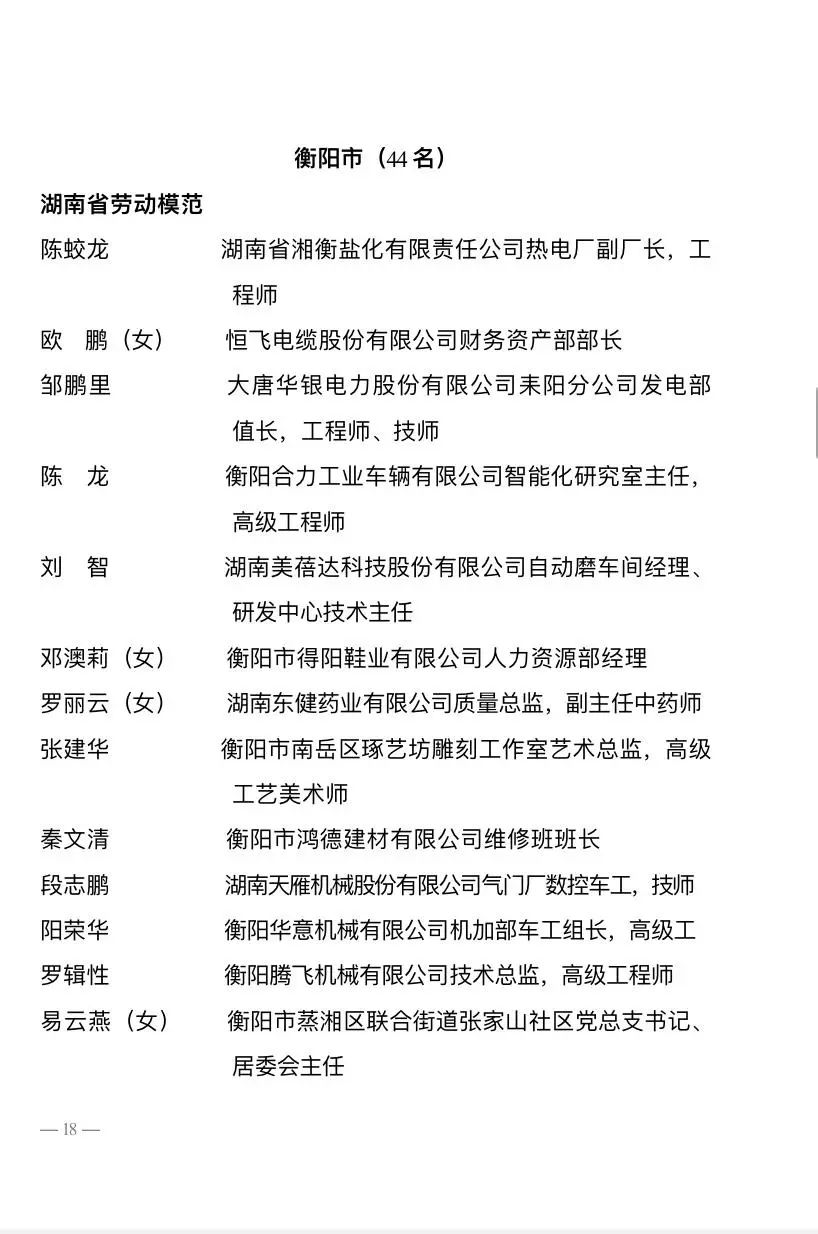 衡阳市（44 名）

湖南省劳动模范

陈蛟龙　湖南省湘衡盐化有限责任公司热电厂副厂长，工程师

欧　鹏（女）　恒飞电缆股份有限公司财务资产部部长

邹鹏里　大唐华银电力股份有限公司耒阳分公司发电部值长，工程师、技师

陈　龙　衡阳合力工业车辆有限公司智能化研究室主任，高级工程师

刘　智　湖南美蓓达科技股份有限公司自动磨车间经理、研发中心技术主任

邓澳莉（女）　衡阳市得阳鞋业有限公司人力资源部经理

罗丽云（女）　湖南东健药业有限公司质量总监，副主任中药师

张建华　衡阳市南岳区琢艺坊雕刻工作室艺术总监，高级工艺美术师

秦文清　衡阳市鸿德建材有限公司维修班班长

段志鹏　湖南天雁机械股份有限公司气门厂数控车工，技师

阳荣华　衡阳华意机械有限公司机加部车工组长，高级工

罗辑性　衡阳腾飞机械有限公司技术总监，高级工程师

易云燕（女）　衡阳市蒸湘区联合街道张家山社区党总支书记、居委会主任

— 18 —